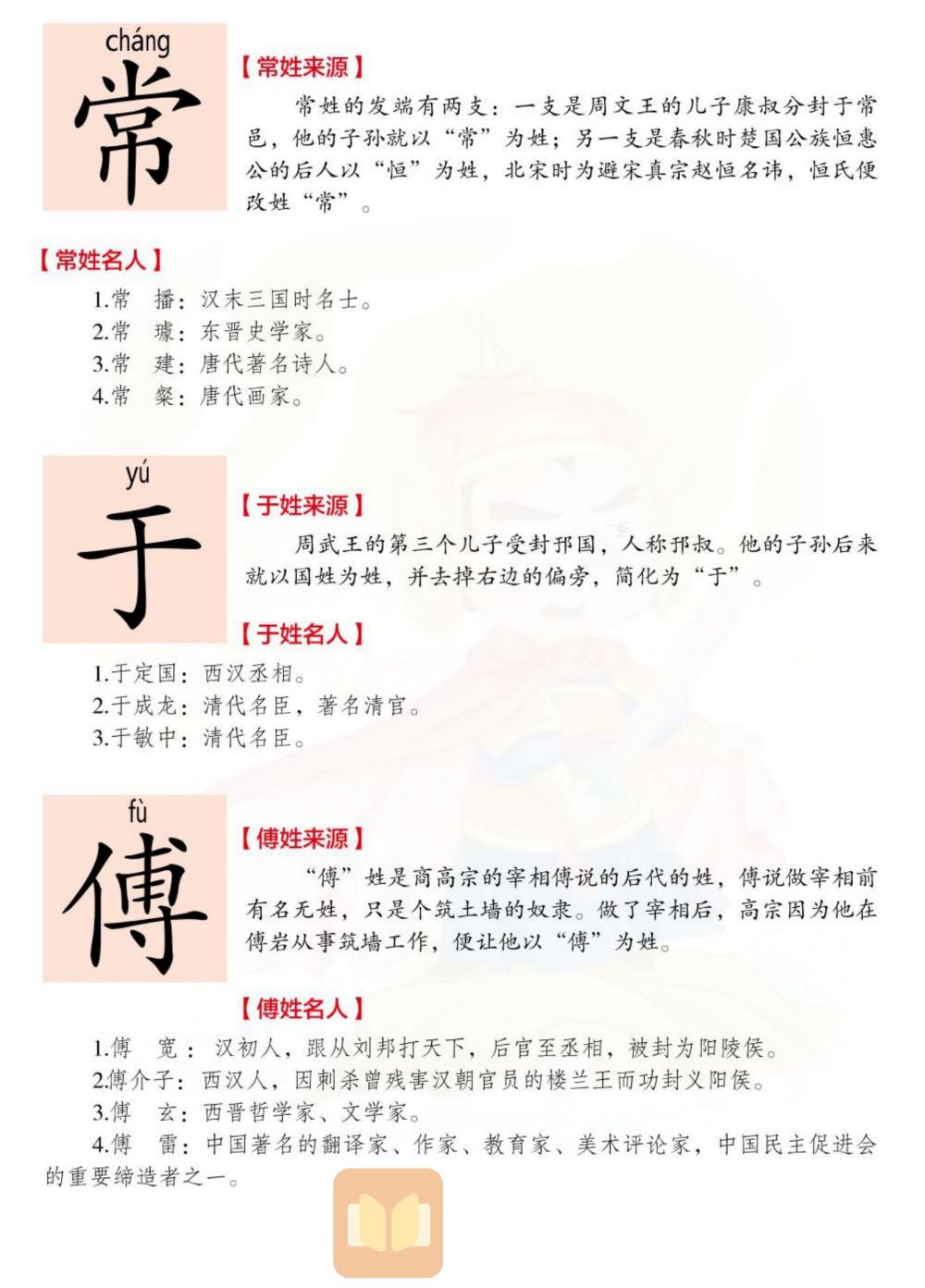 cháng
常

【常姓来源】

常姓的发端有两支：一支是周文王的儿子康叔分封于常邑，他的子孙就以“常”为姓；另一支是春秋时楚国公族恒惠公的后人以“恒”为姓，北宋时为避宋真宗赵恒名讳，恒氏便改姓“常”。

【常姓名人】

1.常　播：汉末三国时名士。
2.常　璩：东晋史学家。
3.常　建：唐代著名诗人。
4.常　粲：唐代画家。

yú
于

【于姓来源】

周武王的第三个儿子受封邘国，人称邘叔。他的子孙后来就以国姓为姓，并去掉右边的偏旁，简化为“于”。

【于姓名人】

1.于定国：西汉丞相。
2.于成龙：清代名臣，著名清官。
3.于敏中：清代名臣。

fù
傅

【傅姓来源】

“傅”姓是商高宗的宰相傅说的后代的姓，傅说做宰相前有名无姓，只是个筑土墙的奴隶。做了宰相后，高宗因为他在傅岩从事筑墙工作，便让他以“傅”为姓。

【傅姓名人】

1.傅　宽：汉初人，跟从刘邦打天下，后官至丞相，被封为阳陵侯。
2.傅介子：西汉人，因刺杀曾残害汉朝官员的楼兰王而功封义阳侯。
3.傅　玄：西晋哲学家、文学家。
4.傅　雷：中国著名的翻译家、作家、教育家、美术评论家，中国民主促进会的重要缔造者之一。